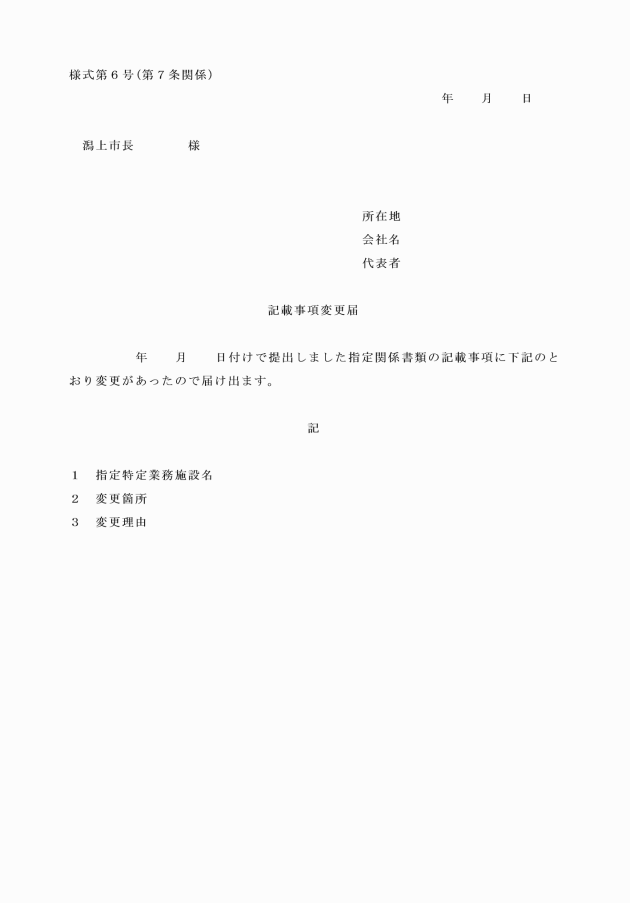 様式第６号（第７条関係）

年　　月　　日

潟上市長　　　　　様

所在地
会社名
代表者

記載事項変更届

年　　月　　日付けで提出しました指定関係書類の記載事項に下記のとおり変更があったので届け出ます。

記

１　指定特定業務施設名
２　変更箇所
３　変更理由